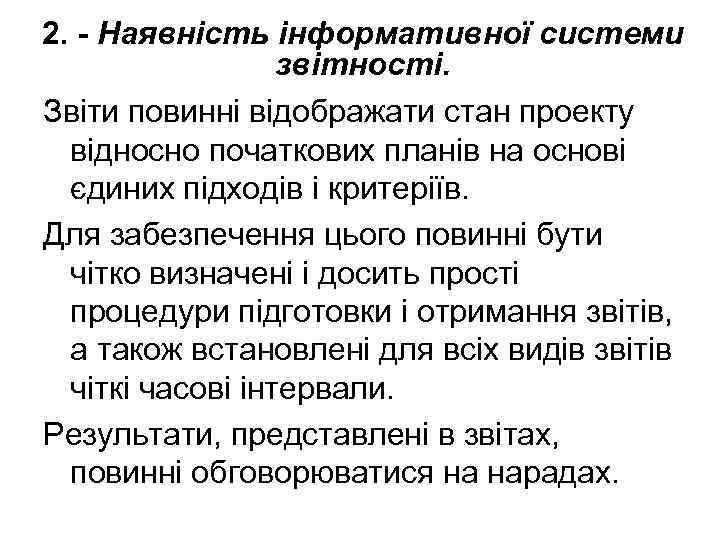 2. - Наявність інформативної системи звітності.

Звіти повинні відображати стан проекту відносно початкових планів на основі єдиних підходів і критеріїв.

Для забезпечення цього повинні бути чітко визначені і досить прості процедури підготовки і отримання звітів, а також встановлені для всіх видів звітів чіткі часові інтервали.

Результати, представлені в звітах, повинні обговорюватися на нарадах.